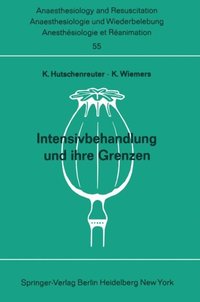 Anaesthesiology and Resuscitation
Anaesthesiologie und Wiederbelebung
Anesthésiologie et Réanimation
55

K. Hutschenreuter · K. Wiemers

Intensivbehandlung und ihre Grenzen

Springer-Verlag Berlin Heidelberg New York